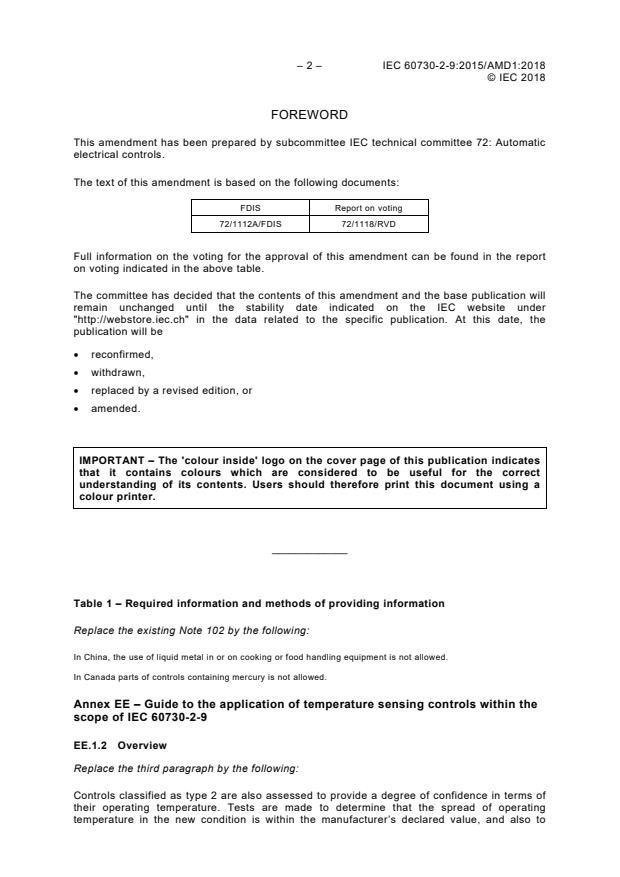 – 2 – IEC 60730-2-9:2015/AMD1:2018
© IEC 2018

FOREWORD

This amendment has been prepared by subcommittee IEC technical committee 72: Automatic electrical controls.

The text of this amendment is based on the following documents:

| FDIS | Report on voting |
|---|---|
| 72/1112A/FDIS | 72/1118/RVD |

Full information on the voting for the approval of this amendment can be found in the report on voting indicated in the above table.

The committee has decided that the contents of this amendment and the base publication will remain unchanged until the stability date indicated on the IEC website under "http://webstore.iec.ch" in the data related to the specific publication. At this date, the publication will be

• reconfirmed,
• withdrawn,
• replaced by a revised edition, or
• amended.

IMPORTANT – The 'colour inside' logo on the cover page of this publication indicates that it contains colours which are considered to be useful for the correct understanding of its contents. Users should therefore print this document using a colour printer.

Table 1 – Required information and methods of providing information

Replace the existing Note 102 by the following:

In China, the use of liquid metal in or on cooking or food handling equipment is not allowed.

In Canada parts of controls containing mercury is not allowed.

Annex EE – Guide to the application of temperature sensing controls within the scope of IEC 60730-2-9

EE.1.2 Overview

Replace the third paragraph by the following:

Controls classified as type 2 are also assessed to provide a degree of confidence in terms of their operating temperature. Tests are made to determine that the spread of operating temperature in the new condition is within the manufacturer's declared value, and also to